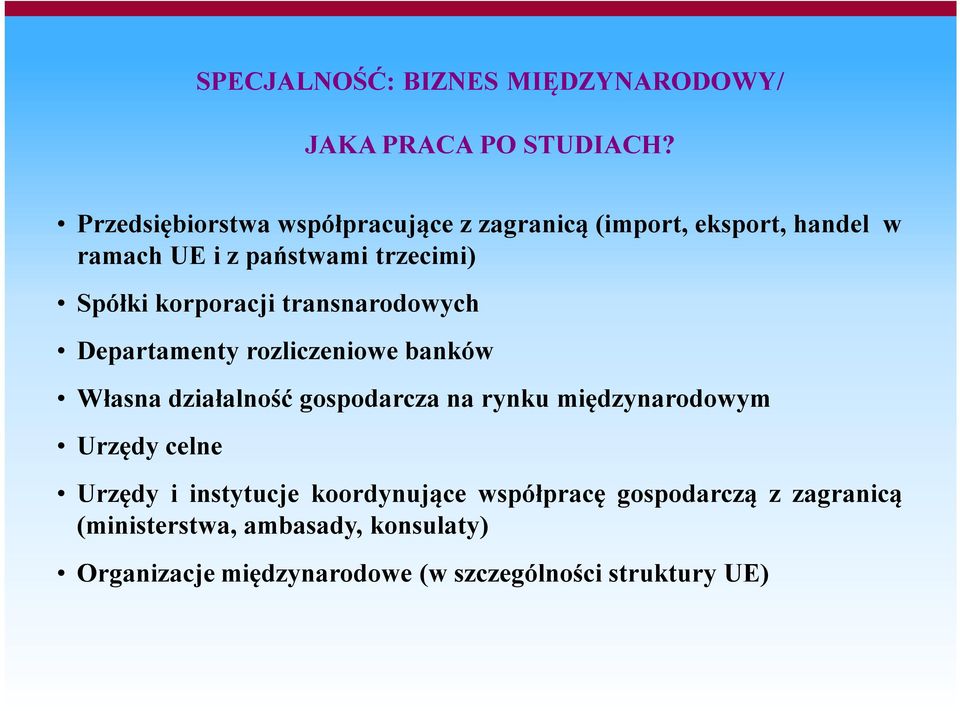 SPECJALNOŚĆ: BIZNES MIĘDZYNARODOWY/

JAKA PRACA PO STUDIACH?

• Przedsiębiorstwa współpracujące z zagranicą (import, eksport, handel w ramach UE i z państwami trzecimi)

• Spółki korporacji transnarodowych

• Departamenty rozliczeniowe banków

• Własna działalność gospodarcza na rynku międzynarodowym

• Urzędy celne

• Urzędy i instytucje koordynujące współpracę gospodarczą z zagranicą (ministerstwa, ambasady, konsulaty)

• Organizacje międzynarodowe (w szczególności struktury UE)